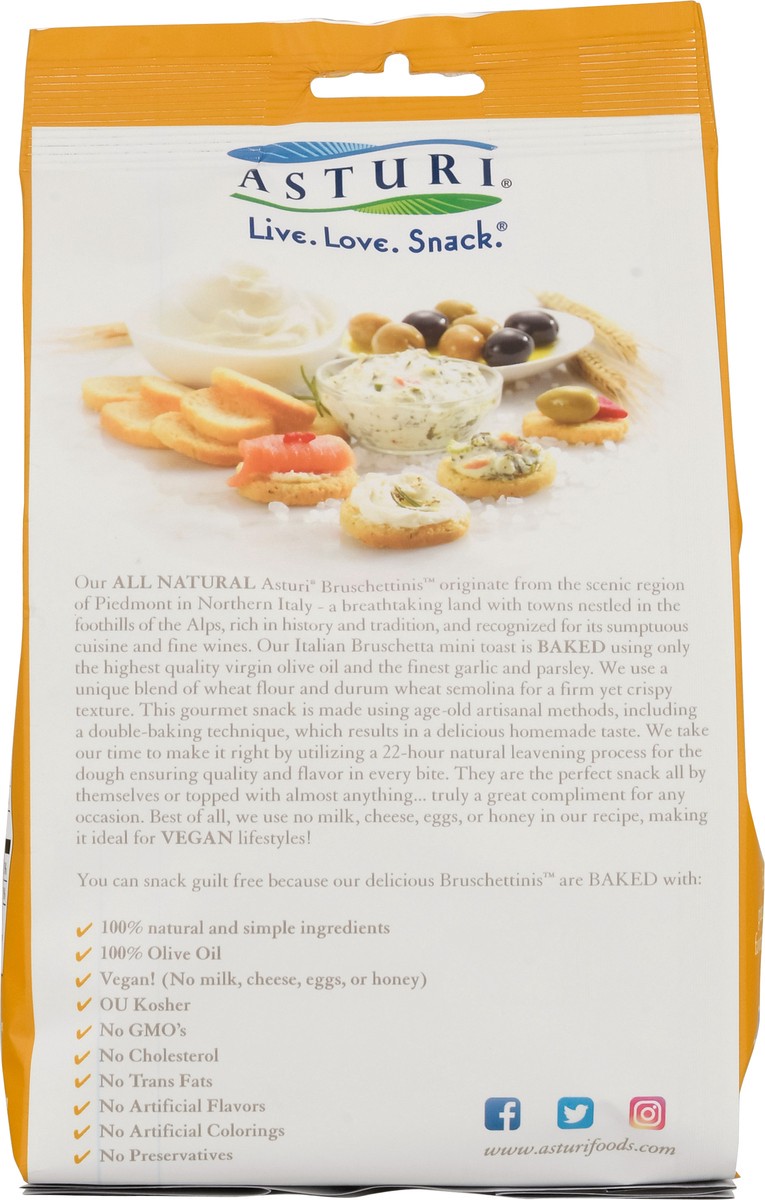 ASTURI®

Live. Love. Snack.®

Our ALL NATURAL Asturi® Bruschettinis™ originate from the scenic region of Piedmont in Northern Italy - a breathtaking land with towns nestled in the foothills of the Alps, rich in history and tradition, and recognized for its sumptuous cuisine and fine wines. Our Italian Bruschetta mini toast is BAKED using only the highest quality virgin olive oil and the finest garlic and parsley. We use a unique blend of wheat flour and durum wheat semolina for a firm yet crispy texture. This gourmet snack is made using age-old artisanal methods, including a double-baking technique, which results in a delicious homemade taste. We take our time to make it right by utilizing a 22-hour natural leavening process for the dough ensuring quality and flavor in every bite. They are the perfect snack all by themselves or topped with almost anything... truly a great compliment for any occasion. Best of all, we use no milk, cheese, eggs, or honey in our recipe, making it ideal for VEGAN lifestyles!

You can snack guilt free because our delicious Bruschettinis™ are BAKED with:

✓ 100% natural and simple ingredients
✓ 100% Olive Oil
✓ Vegan! (No milk, cheese, eggs, or honey)
✓ OU Kosher
✓ No GMO's
✓ No Cholesterol
✓ No Trans Fats
✓ No Artificial Flavors
✓ No Artificial Colorings
✓ No Preservatives

www.asturifoods.com